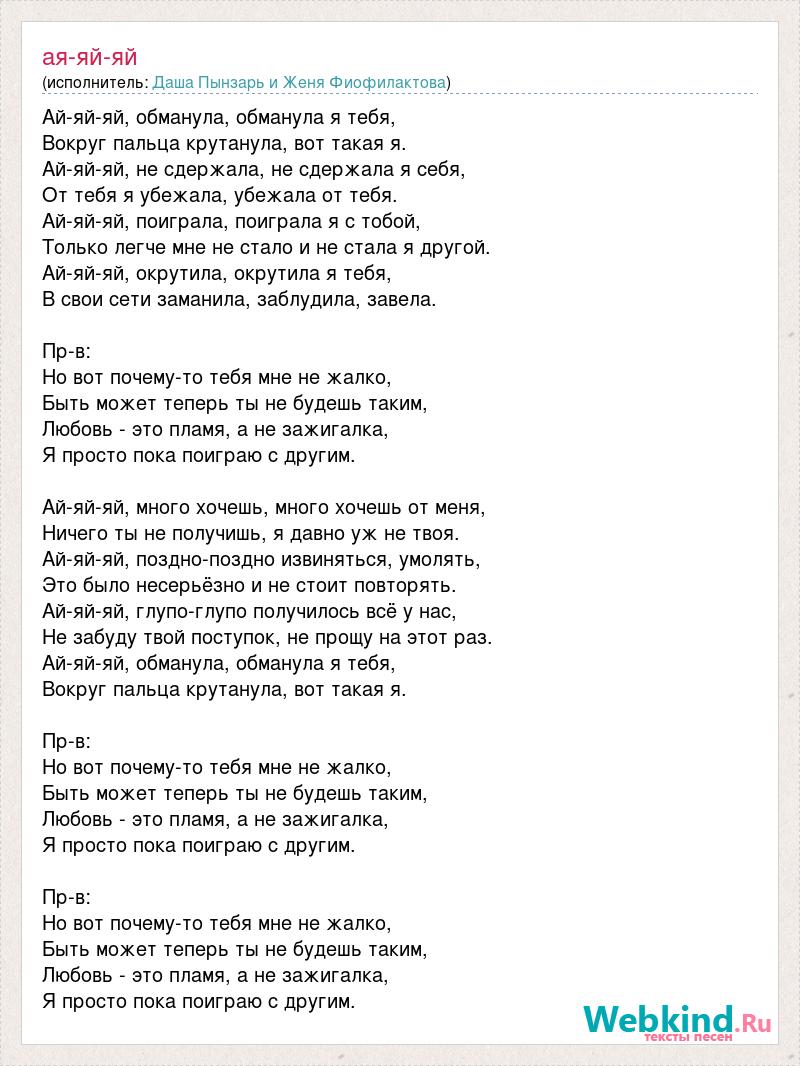 ая-яй-яй
(исполнитель: Даша Пынзарь и Женя Фиофилактова)

Ай-яй-яй, обманула, обманула я тебя,
Вокруг пальца крутанула, вот такая я.
Ай-яй-яй, не сдержала, не сдержала я себя,
От тебя я убежала, убежала от тебя.
Ай-яй-яй, поиграла, поиграла я с тобой,
Только легче мне не стало и не стала я другой.
Ай-яй-яй, окрутила, окрутила я тебя,
В свои сети заманила, заблудила, завела.

Пр-в:
Но вот почему-то тебя мне не жалко,
Быть может теперь ты не будешь таким,
Любовь - это пламя, а не зажигалка,
Я просто пока поиграю с другим.

Ай-яй-яй, много хочешь, много хочешь от меня,
Ничего ты не получишь, я давно уж не твоя.
Ай-яй-яй, поздно-поздно извиняться, умолять,
Это было несерьёзно и не стоит повторять.
Ай-яй-яй, глупо-глупо получилось всё у нас,
Не забуду твой поступок, не прощу на этот раз.
Ай-яй-яй, обманула, обманула я тебя,
Вокруг пальца крутанула, вот такая я.

Пр-в:
Но вот почему-то тебя мне не жалко,
Быть может теперь ты не будешь таким,
Любовь - это пламя, а не зажигалка,
Я просто пока поиграю с другим.

Пр-в:
Но вот почему-то тебя мне не жалко,
Быть может теперь ты не будешь таким,
Любовь - это пламя, а не зажигалка,
Я просто пока поиграю с другим.

Webkind.Ru
тексты песен